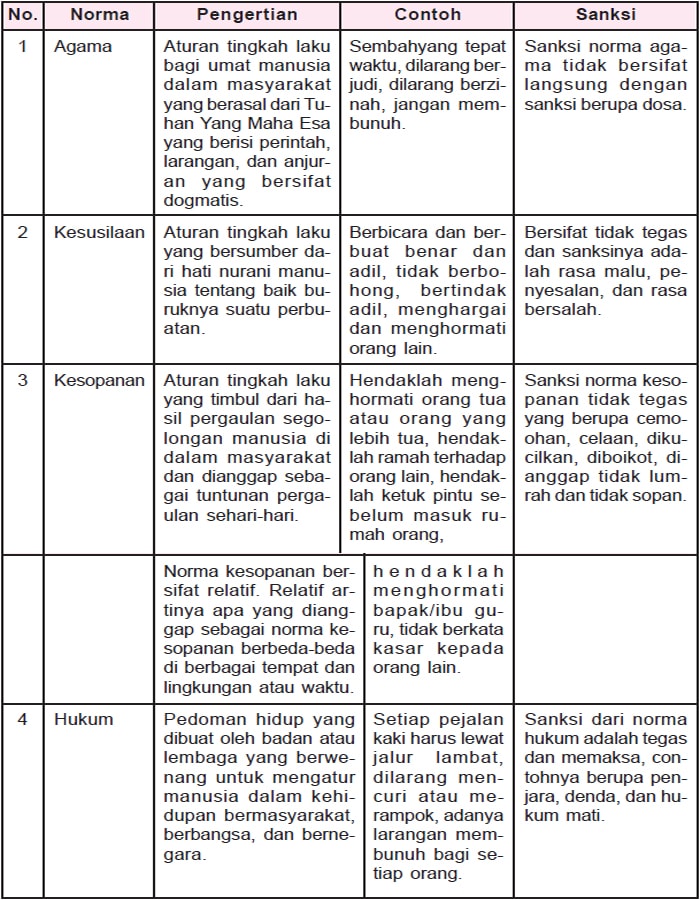 | No. | Norma | Pengertian | Contoh | Sanksi |
|---|---|---|---|---|
| 1 | Agama | Aturan tingkah laku bagi umat manusia dalam masyarakat yang berasal dari Tuhan Yang Maha Esa yang berisi perintah, larangan, dan anjuran yang bersifat dogmatis. | Sembahyang tepat waktu, dilarang berjudi, dilarang berzinah, jangan membunuh. | Sanksi norma agama tidak bersifat langsung dengan sanksi berupa dosa. |
| 2 | Kesusilaan | Aturan tingkah laku yang bersumber dari hati nurani manusia tentang baik buruknya suatu perbuatan. | Berbicara dan berbuat benar dan adil, tidak berbohong, bertindak adil, menghargai dan menghormati orang lain. | Bersifat tidak tegas dan sanksinya adalah rasa malu, penyesalan, dan rasa bersalah. |
| 3 | Kesopanan | Aturan tingkah laku yang timbul dari hasil pergaulan segolongan manusia di dalam masyarakat dan dianggap sebagai tuntunan pergaulan sehari-hari. | Hendaklah menghormati orang tua atau orang yang lebih tua, hendaklah ramah terhadap orang lain, hendaklah ketuk pintu sebelum masuk rumah orang, | Sanksi norma kesopanan tidak tegas yang berupa cemoohan, celaan, dikucilkan, diboikot, dianggap tidak lumrah dan tidak sopan. |
| | | Norma kesopanan bersifat relatif. Relatif artinya apa yang dianggap sebagai norma kesopanan berbeda-beda di berbagai tempat dan lingkungan atau waktu. | hendaklah menghormati bapak/ibu guru, tidak berkata kasar kepada orang lain. | |
| 4 | Hukum | Pedoman hidup yang dibuat oleh badan atau lembaga yang berwenang untuk mengatur manusia dalam kehidupan bermasyarakat, berbangsa, dan bernegara. | Setiap pejalan kaki harus lewat jalur lambat, dilarang mencuri atau merampok, adanya larangan membunuh bagi setiap orang. | Sanksi dari norma hukum adalah tegas dan memaksa, contohnya berupa penjara, denda, dan hukum mati. |